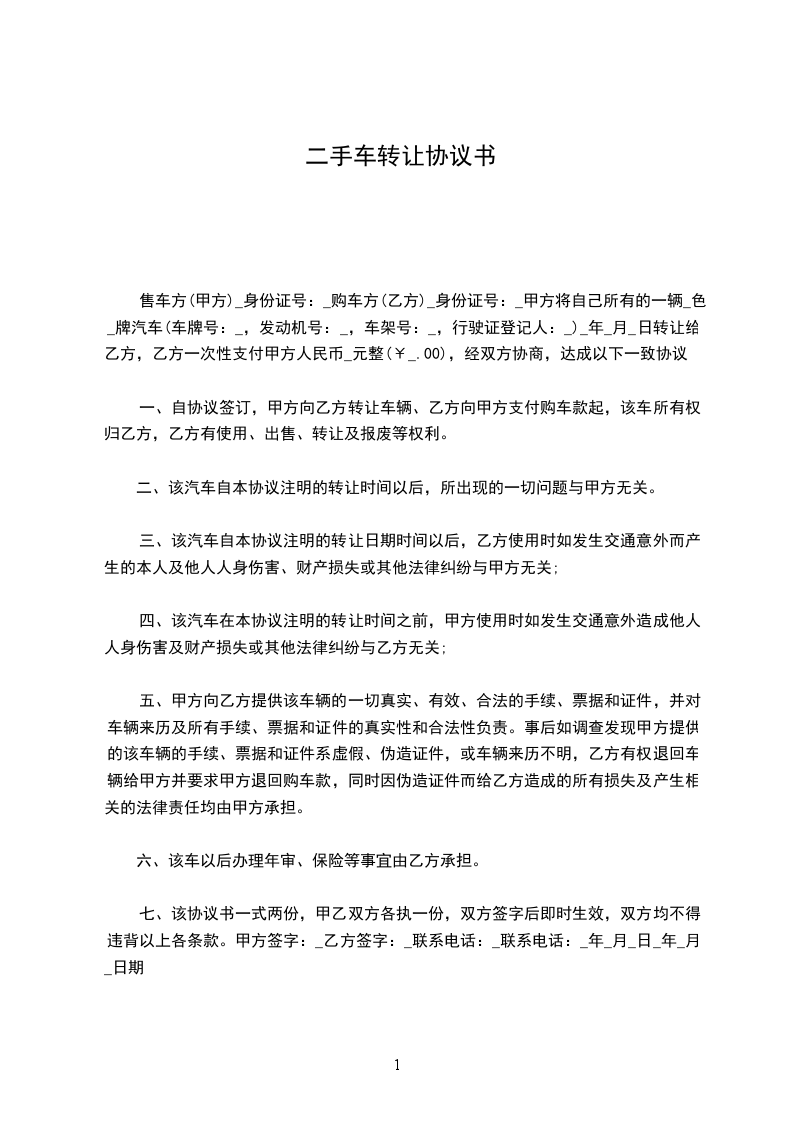 二手车转让协议书

售车方(甲方)_身份证号：_购车方(乙方)_身份证号：_甲方将自己所有的一辆_色_牌汽车(车牌号：_，发动机号：_，车架号：_，行驶证登记人：_)_年_月_日转让给乙方，乙方一次性支付甲方人民币_元整(￥_.00)，经双方协商，达成以下一致协议

一、自协议签订，甲方向乙方转让车辆、乙方向甲方支付购车款起，该车所有权归乙方，乙方有使用、出售、转让及报废等权利。

二、该汽车自本协议注明的转让时间以后，所出现的一切问题与甲方无关。

三、该汽车自本协议注明的转让日期时间以后，乙方使用时如发生交通意外而产生的本人及他人人身伤害、财产损失或其他法律纠纷与甲方无关;

四、该汽车在本协议注明的转让时间之前，甲方使用时如发生交通意外造成他人人身伤害及财产损失或其他法律纠纷与乙方无关;

五、甲方向乙方提供该车辆的一切真实、有效、合法的手续、票据和证件，并对车辆来历及所有手续、票据和证件的真实性和合法性负责。事后如调查发现甲方提供的该车辆的手续、票据和证件系虚假、伪造证件，或车辆来历不明，乙方有权退回车辆给甲方并要求甲方退回购车款，同时因伪造证件而给乙方造成的所有损失及产生相关的法律责任均由甲方承担。

六、该车以后办理年审、保险等事宜由乙方承担。

七、该协议书一式两份，甲乙双方各执一份，双方签字后即时生效，双方均不得违背以上各条款。甲方签字：_乙方签字：_联系电话：_联系电话：_年_月_日_年_月_日期

1